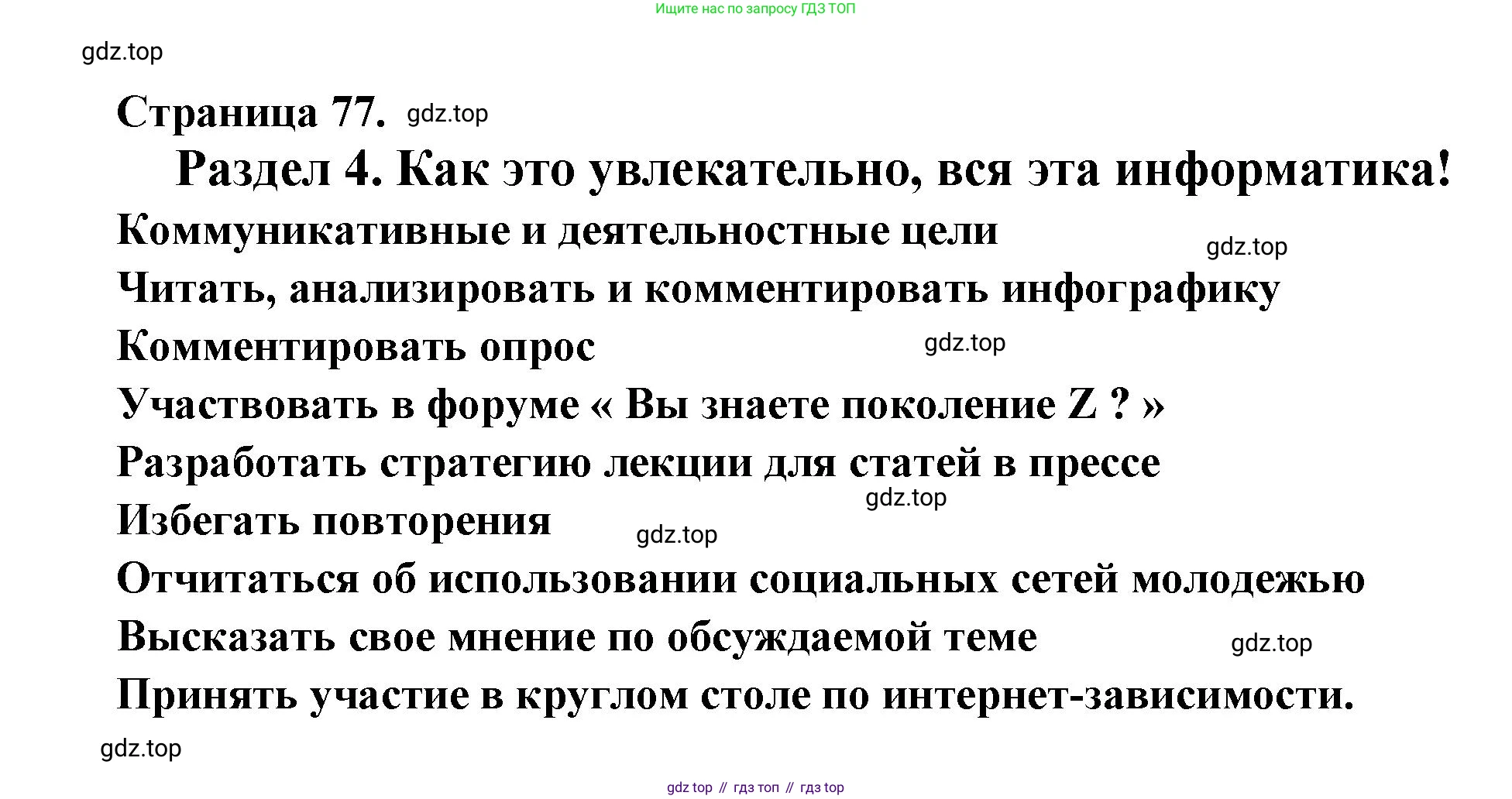 Ищите нас по запросу ГДЗ ТОП

gdz.top

Страница 77. gdz.top

Раздел 4. Как это увлекательно, вся эта информатика!

Коммуникативные и деятельностные цели

gdz.top

Читать, анализировать и комментировать инфографику

Комментировать опрос

gdz.top

Участвовать в форуме « Вы знаете поколение Z ? »

Разработать стратегию лекции для статей в прессе

gdz.top

Избегать повторения

gdz.top

Отчитаться об использовании социальных сетей молодежью

Высказать свое мнение по обсуждаемой теме

gdz.top

Принять участие в круглом столе по интернет-зависимости.

gdz.top

gdz top // гдз топ // гдз top